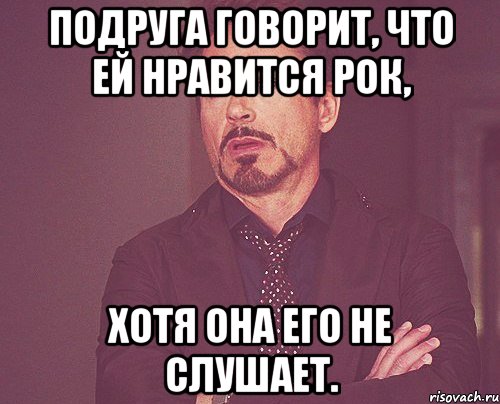 ПОДРУГА ГОВОРИТ, ЧТО ЕЙ НРАВИТСЯ РОК,

ХОТЯ ОНА ЕГО НЕ СЛУШАЕТ.

risovach.ru